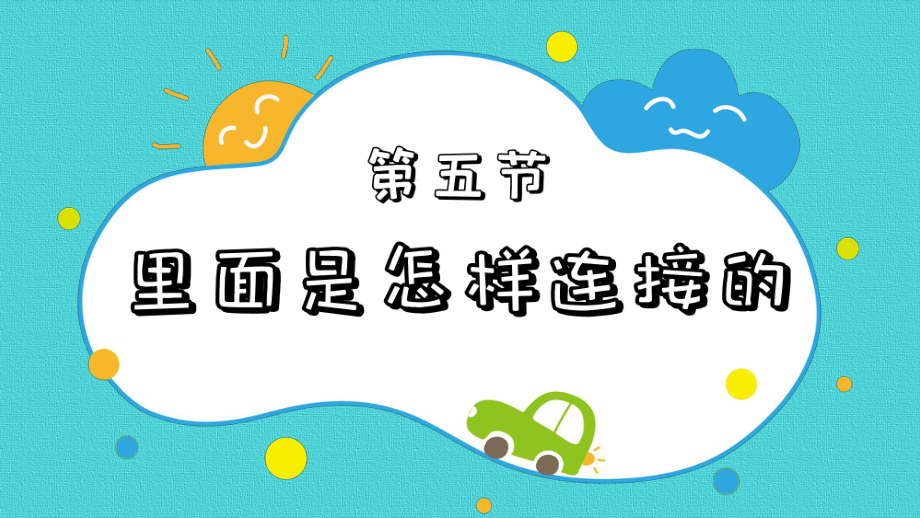 第五节

里面是怎样连接的